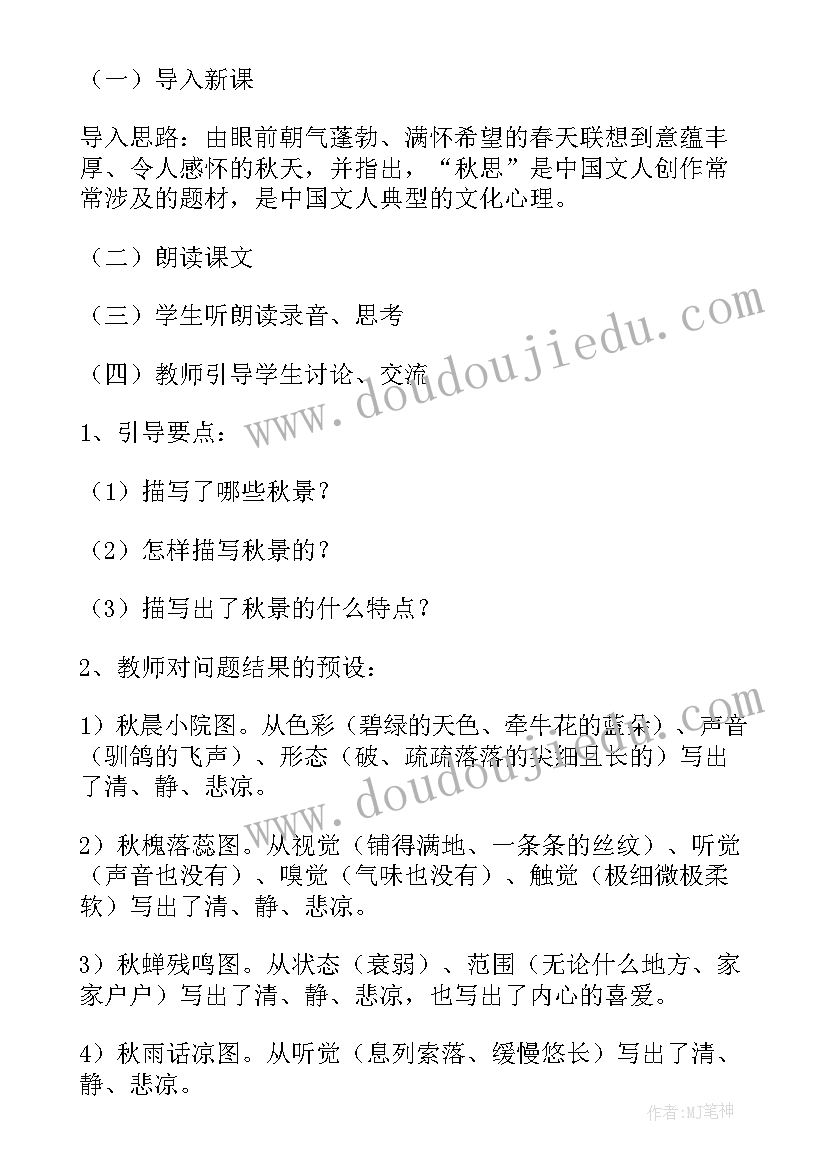 （一）导入新课

导入思路：由眼前朝气蓬勃、满怀希望的春天联想到意蕴丰厚、令人感怀的秋天，并指出，“秋思”是中国文人创作常常涉及的题材，是中国文人典型的文化心理。

（二）朗读课文

（三）学生听朗读录音、思考

（四）教师引导学生讨论、交流

1、引导要点：

（1）描写了哪些秋景？

（2）怎样描写秋景的？

（3）描写出了秋景的什么特点？

2、教师对问题结果的预设：

1）秋晨小院图。从色彩（碧绿的天色、牵牛花的蓝朵）、声音（驯鸽的飞声）、形态（破、疏疏落落的尖细且长的）写出了清、静、悲凉。

2）秋槐落蕊图。从视觉（铺得满地、一条条的丝纹）、听觉（声音也没有）、嗅觉（气味也没有）、触觉（极细微极柔软）写出了清、静、悲凉。

3）秋蝉残鸣图。从状态（衰弱）、范围（无论什么地方、家家户户）写出了清、静、悲凉，也写出了内心的喜爱。

4）秋雨话凉图。从听觉（息列索落、缓慢悠长）写出了清、静、悲凉。

www.doudoujiedu.com

www.doudoujiedu.com

作者:MJ笔神